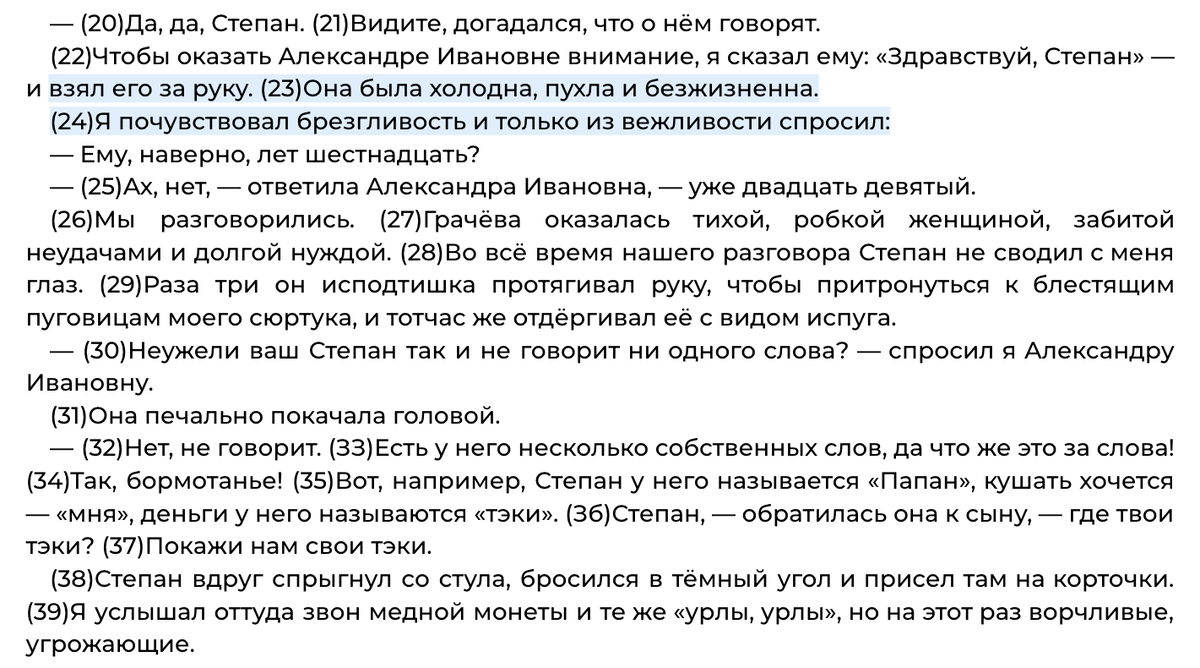 — (20)Да, да, Степан. (21)Видите, догадался, что о нём говорят.

(22)Чтобы оказать Александре Ивановне внимание, я сказал ему: «Здравствуй, Степан» — и взял его за руку. (23)Она была холодна, пухла и безжизненна.

(24)Я почувствовал брезгливость и только из вежливости спросил:

— Ему, наверно, лет шестнадцать?

— (25)Ах, нет, — ответила Александра Ивановна, — уже двадцать девятый.

(26)Мы разговорились. (27)Грачёва оказалась тихой, робкой женщиной, забитой неудачами и долгой нуждой. (28)Во всё время нашего разговора Степан не сводил с меня глаз. (29)Раза три он исподтишка протягивал руку, чтобы притронуться к блестящим пуговицам моего сюртука, и тотчас же отдёргивал её с видом испуга.

— (30)Неужели ваш Степан так и не говорит ни одного слова? — спросил я Александру Ивановну.

(31)Она печально покачала головой.

— (32)Нет, не говорит. (33)Есть у него несколько собственных слов, да что же это за слова! (34)Так, бормотанье! (35)Вот, например, Степан у него называется «Папан», кушать хочется — «мня», деньги у него называются «тэки». (36)Степан, — обратилась она к сыну, — где твои тэки? (37)Покажи нам свои тэки.

(38)Степан вдруг спрыгнул со стула, бросился в тёмный угол и присел там на корточки. (39)Я услышал оттуда звон медной монеты и те же «урлы, урлы», но на этот раз ворчливые, угрожающие.